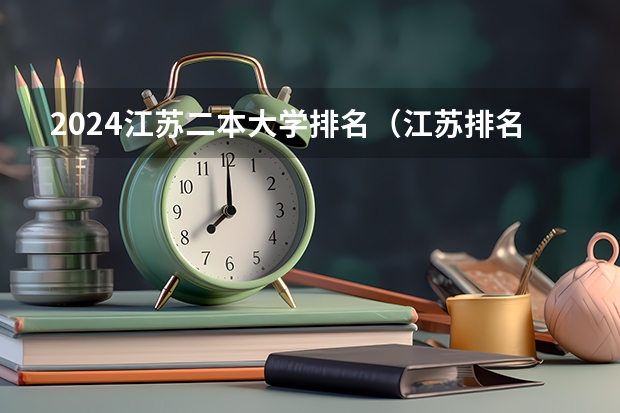 2024江苏二本大学排名（江苏排名

11 12 1 2 3 4 5 6 7 8 9 10